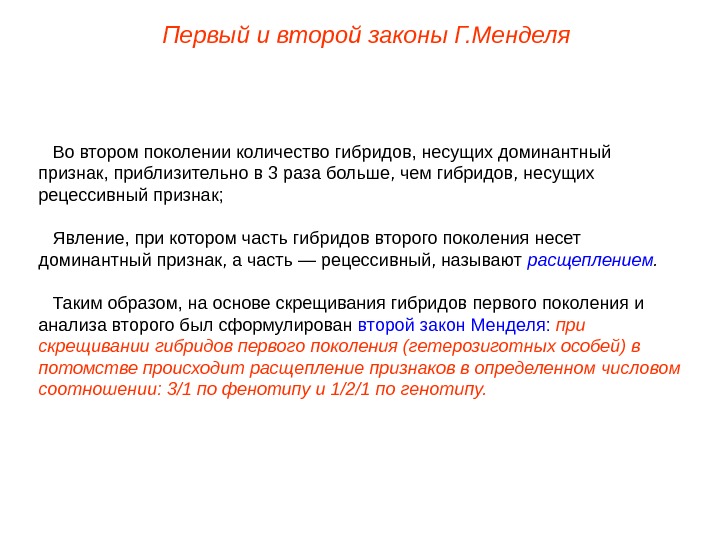 Первый и второй законы Г.Менделя

Во втором поколении количество гибридов, несущих доминантный признак, приблизительно в 3 раза больше, чем гибридов, несущих рецессивный признак;

Явление, при котором часть гибридов второго поколения несет доминантный признак, а часть — рецессивный, называют расщеплением.

Таким образом, на основе скрещивания гибридов первого поколения и анализа второго был сформулирован второй закон Менделя: при скрещивании гибридов первого поколения (гетерозиготных особей) в потомстве происходит расщепление признаков в определенном числовом соотношении: 3/1 по фенотипу и 1/2/1 по генотипу.